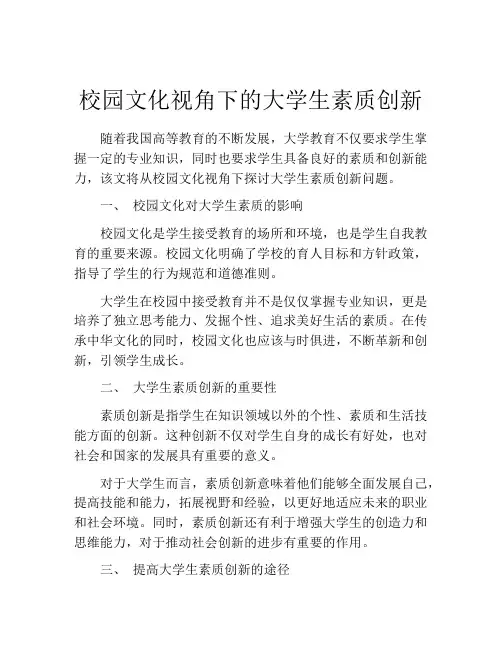 校园文化视角下的大学生素质创新

随着我国高等教育的不断发展，大学教育不仅要求学生掌握一定的专业知识，同时也要求学生具备良好的素质和创新能力，该文将从校园文化视角下探讨大学生素质创新问题。

一、 校园文化对大学生素质的影响

校园文化是学生接受教育的场所和环境，也是学生自我教育的重要来源。校园文化明确了学校的育人目标和方针政策，指导了学生的行为规范和道德准则。

大学生在校园中接受教育并不是仅仅掌握专业知识，更是培养了独立思考能力、发掘个性、追求美好生活的素质。在传承中华文化的同时，校园文化也应该与时俱进，不断革新和创新，引领学生成长。

二、 大学生素质创新的重要性

素质创新是指学生在知识领域以外的个性、素质和生活技能方面的创新。这种创新不仅对学生自身的成长有好处，也对社会和国家的发展具有重要的意义。

对于大学生而言，素质创新意味着他们能够全面发展自己，提高技能和能力，拓展视野和经验，以更好地适应未来的职业和社会环境。同时，素质创新还有利于增强大学生的创造力和思维能力，对于推动社会创新的进步有重要的作用。

三、 提高大学生素质创新的途径